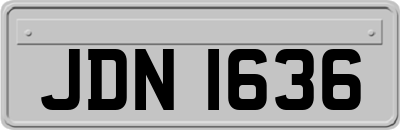 JDN 1636